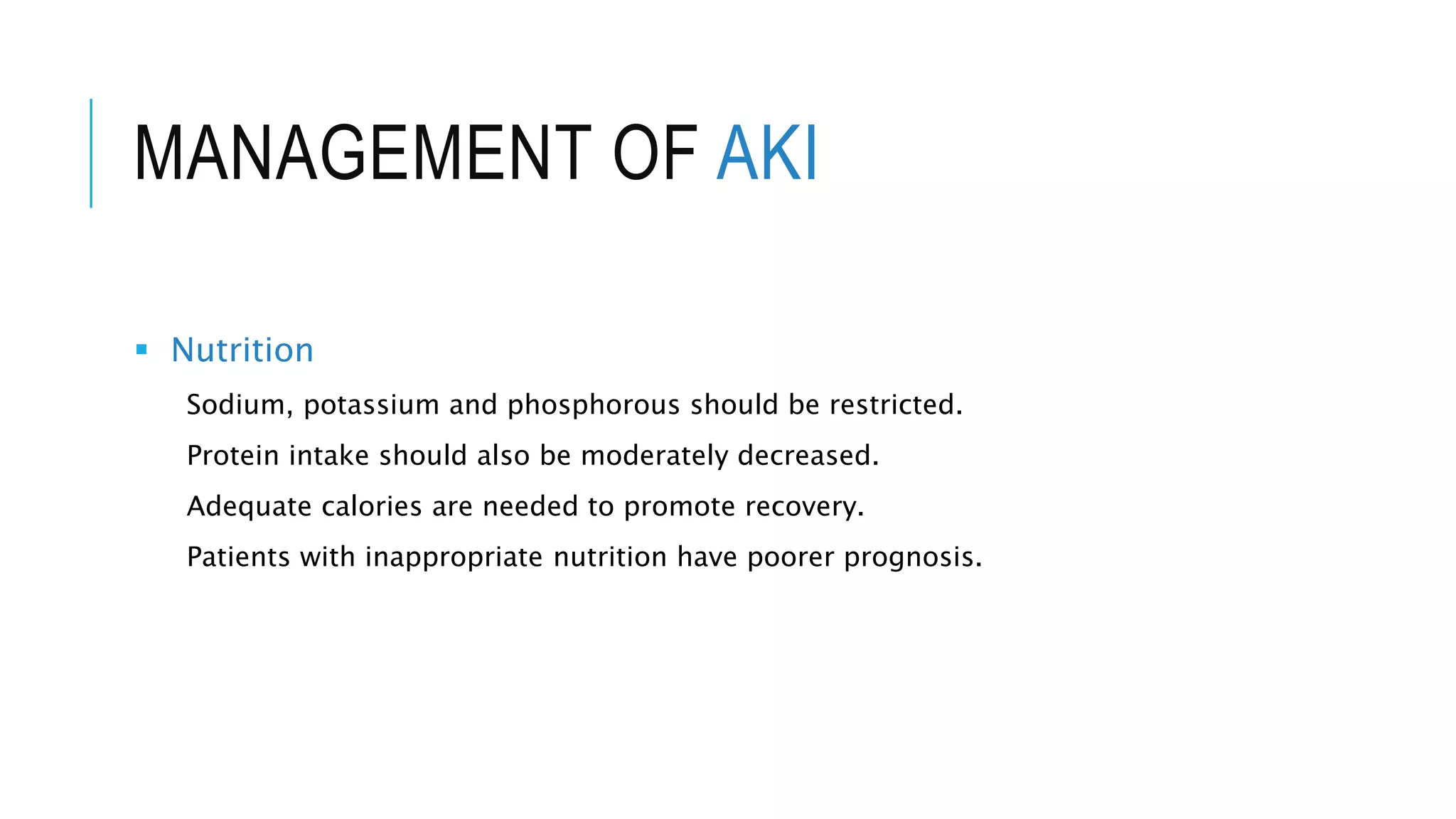 MANAGEMENT OF AKI

▪ Nutrition

Sodium, potassium and phosphorous should be restricted.

Protein intake should also be moderately decreased.

Adequate calories are needed to promote recovery.

Patients with inappropriate nutrition have poorer prognosis.